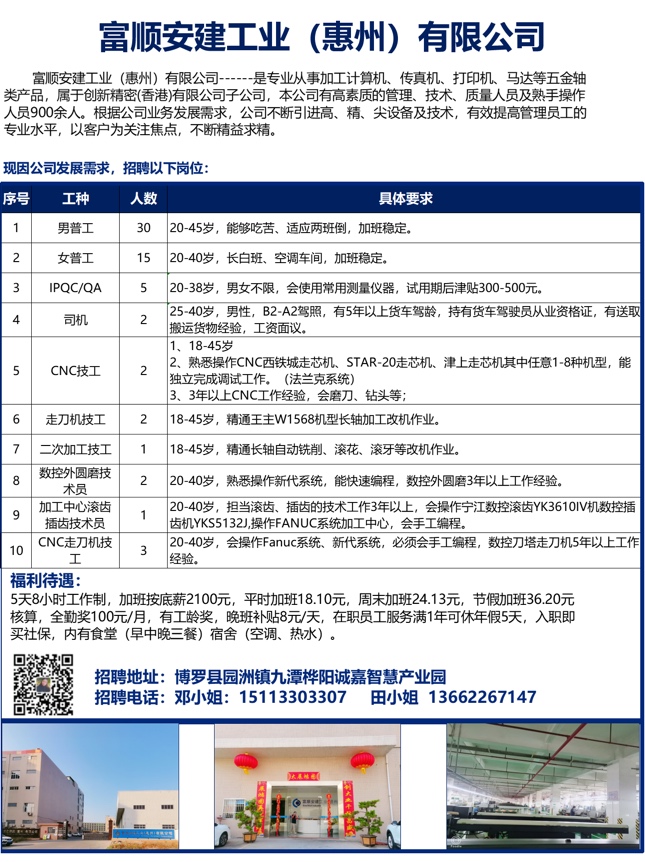 富顺安建工业（惠州）有限公司

富顺安建工业（惠州）有限公司------是专业从事加工计算机、传真机、打印机、马达等五金轴类产品，属于创新精密(香港)有限公司子公司，本公司有高素质的管理、技术、质量人员及熟手操作人员900余人。根据公司业务发展需求，公司不断引进高、精、尖设备及技术，有效提高管理员工的专业水平，以客户为关注焦点，不断精益求精。

现因公司发展需求，招聘以下岗位：

| 序号 | 工种 | 人数 | 具体要求 |
|---|---|---|---|
| 1 | 男普工 | 30 | 20-45岁，能够吃苦、适应两班倒，加班稳定。 |
| 2 | 女普工 | 15 | 20-40岁，长白班、空调车间，加班稳定。 |
| 3 | IPQC/QA | 5 | 20-38岁，男女不限，会使用常用测量仪器，试用期后津贴300-500元。 |
| 4 | 司机 | 2 | 25-40岁，男性，B2-A2驾照，有5年以上货车驾龄，持有货车驾驶员从业资格证，有送取搬运货物经验，工资面议。 |
| 5 | CNC技工 | 2 | 1、18-45岁 2、熟悉操作CNC西铁城走芯机、STAR-20走芯机、津上走芯机其中任意1-8种机型，能独立完成调试工作。（法兰克系统） 3、3年以上CNC工作经验，会磨刀、钻头等； |
| 6 | 走刀机技工 | 2 | 18-45岁，精通王主W1568机型长轴加工改机作业。 |
| 7 | 二次加工技工 | 1 | 18-45岁，精通长轴自动铣削、滚花、滚牙等改机作业。 |
| 8 | 数控外圆磨技术员 | 2 | 20-40岁，熟悉操作新代系统，能快速编程，数控外圆磨3年以上工作经验。 |
| 9 | 加工中心滚齿插齿技术员 | 1 | 20-40岁，担当滚齿、插齿的技术工作3年以上，会操作宁江数控滚齿YK3610IV机数控插齿机YKS5132J,操作FANUC系统加工中心，会手工编程。 |
| 10 | CNC走刀机技工 | 3 | 20-40岁，会操作Fanuc系统、新代系统，必须会手工编程，数控刀塔走刀机5年以上工作经验。 |

福利待遇：
5天8小时工作制，加班按底薪2100元，平时加班18.10元，周末加班24.13元，节假加班36.20元核算，全勤奖100元/月，有工龄奖，晚班补贴8元/天，在职员工服务满1年可休年假5天，入职即买社保，内有食堂（早中晚三餐）宿舍（空调、热水）。

招聘地址：博罗县园洲镇九潭桦阳诚嘉智慧产业园
招聘电话：邓小姐：15113303307 田小姐 13662267147